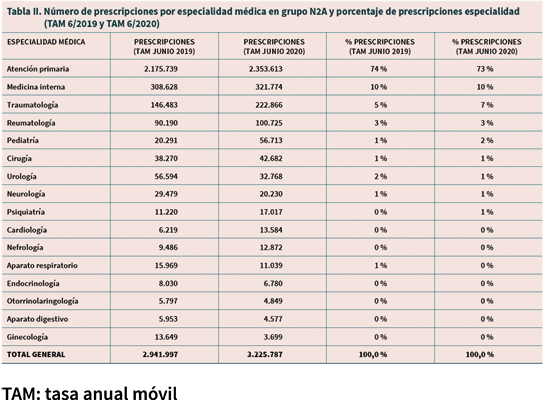 Tabla II. Número de prescripciones por especialidad médica en grupo N2A y porcentaje de prescripciones especialidad (TAM 6/2019 y TAM 6/2020)

| ESPECIALIDAD MÉDICA | PRESCRIPCIONES (TAM JUNIO 2019) | PRESCRIPCIONES (TAM JUNIO 2020) | % PRESCRIPCIONES (TAM JUNIO 2019) | % PRESCRIPCIONES (TAM JUNIO 2020) |
|---|---|---|---|---|
| Atención primaria | 2.175.739 | 2.353.613 | 74 % | 73 % |
| Medicina interna | 308.628 | 321.774 | 10 % | 10 % |
| Traumatología | 146.483 | 222.866 | 5 % | 7 % |
| Reumatología | 90.190 | 100.725 | 3 % | 3 % |
| Pediatría | 20.291 | 56.713 | 1 % | 2 % |
| Cirugía | 38.270 | 42.682 | 1 % | 1 % |
| Urología | 56.594 | 32.768 | 2 % | 1 % |
| Neurología | 29.479 | 20.230 | 1 % | 1 % |
| Psiquiatría | 11.220 | 17.017 | 0 % | 1 % |
| Cardiología | 6.219 | 13.584 | 0 % | 0 % |
| Nefrología | 9.486 | 12.872 | 0 % | 0 % |
| Aparato respiratorio | 15.969 | 11.039 | 1 % | 0 % |
| Endocrinología | 8.030 | 6.780 | 0 % | 0 % |
| Otorrinolaringología | 5.797 | 4.849 | 0 % | 0 % |
| Aparato digestivo | 5.953 | 4.577 | 0 % | 0 % |
| Ginecología | 13.649 | 3.699 | 0 % | 0 % |
| TOTAL GENERAL | 2.941.997 | 3.225.787 | 100,0 % | 100,0 % |

TAM: tasa anual móvil